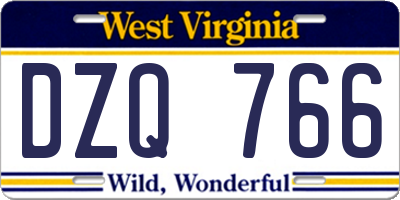 West Virginia

DZQ 766

Wild, Wonderful